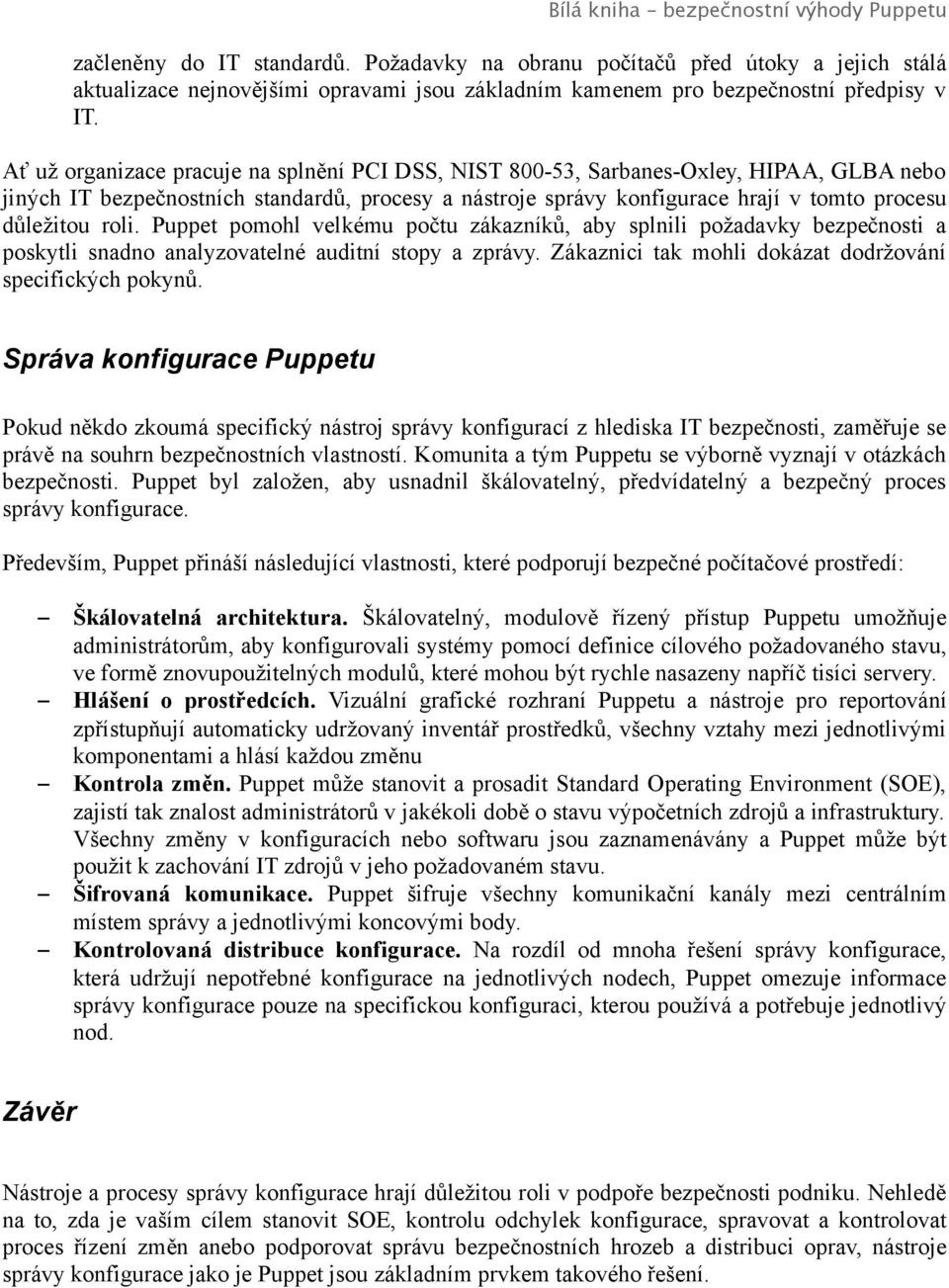 Bílá kniha - bezpečnostní výhody Puppetu

začleněny do IT standardů. Požadavky na obranu počítačů před útoky a jejich stálá aktualizace nejnovějšími opravami jsou základním kamenem pro bezpečnostní předpisy v IT.

Ať už organizace pracuje na splnění PCI DSS, NIST 800-53, Sarbanes-Oxley, HIPAA, GLBA nebo jiných IT bezpečnostních standardů, procesy a nástroje správy konfigurace hrají v tomto procesu důležitou roli. Puppet pomohl velkému počtu zákazníků, aby splnili požadavky bezpečnosti a poskytli snadno analyzovatelné auditní stopy a zprávy. Zákaznici tak mohli dokázat dodržování specifických pokynů.

Správa konfigurace Puppetu

Pokud někdo zkoumá specifický nástroj správy konfigurací z hlediska IT bezpečnosti, zaměřuje se právě na souhrn bezpečnostních vlastností. Komunita a tým Puppetu se výborně vyznají v otázkách bezpečnosti. Puppet byl založen, aby usnadnil škálovatelný, předvídatelný a bezpečný proces správy konfigurace.

Především, Puppet přináší následující vlastnosti, které podporují bezpečné počítačové prostředí:

– Škálovatelná architektura. Škálovatelný, modulově řízený přístup Puppetu umožňuje administrátorům, aby konfigurovali systémy pomocí definice cílového požadovaného stavu, ve formě znovupoužitelných modulů, které mohou být rychle nasazeny napříč tisíci servery.
– Hlášení o prostředcích. Vizuální grafické rozhraní Puppetu a nástroje pro reportování zpřístupňují automaticky udržovaný inventář prostředků, všechny vztahy mezi jednotlivými komponentami a hlásí každou změnu
– Kontrola změn. Puppet může stanovit a prosadit Standard Operating Environment (SOE), zajistí tak znalost administrátorů v jakékoli době o stavu výpočetních zdrojů a infrastruktury. Všechny změny v konfiguracích nebo softwaru jsou zaznamenávány a Puppet může být použit k zachování IT zdrojů v jeho požadovaném stavu.
– Šifrovaná komunikace. Puppet šifruje všechny komunikační kanály mezi centrálním místem správy a jednotlivými koncovými body.
– Kontrolovaná distribuce konfigurace. Na rozdíl od mnoha řešení správy konfigurace, která udržují nepotřebné konfigurace na jednotlivých nodech, Puppet omezuje informace správy konfigurace pouze na specifickou konfiguraci, kterou používá a potřebuje jednotlivý nod.

Závěr

Nástroje a procesy správy konfigurace hrají důležitou roli v podpoře bezpečnosti podniku. Nehledě na to, zda je vaším cílem stanovit SOE, kontrolu odchylek konfigurace, spravovat a kontrolovat proces řízení změn anebo podporovat správu bezpečnostních hrozeb a distribuci oprav, nástroje správy konfigurace jako je Puppet jsou základním prvkem takového řešení.